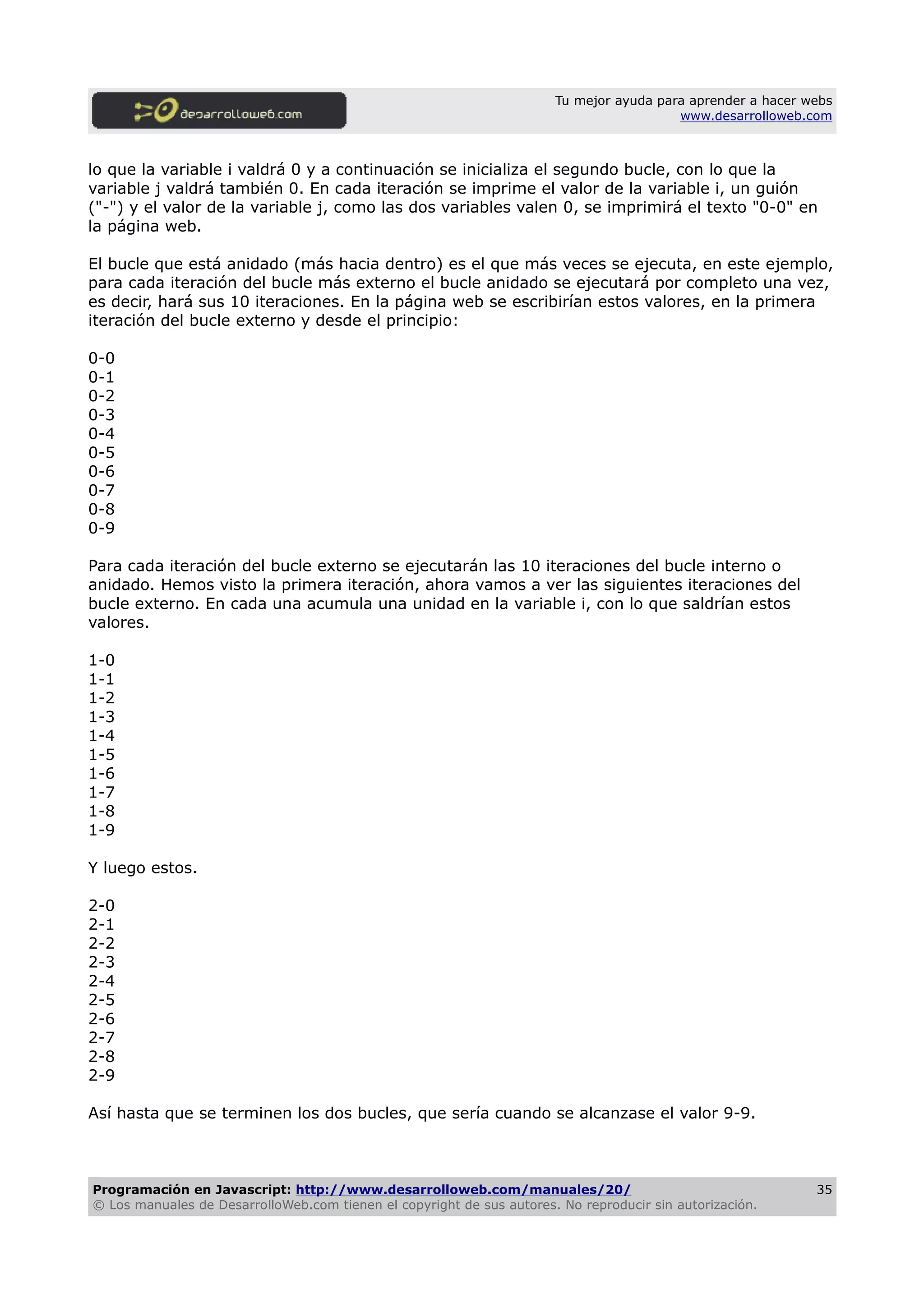 desarrolloweb.com

Tu mejor ayuda para aprender a hacer webs
www.desarrolloweb.com

lo que la variable i valdrá 0 y a continuación se inicializa el segundo bucle, con lo que la variable j valdrá también 0. En cada iteración se imprime el valor de la variable i, un guión ("-") y el valor de la variable j, como las dos variables valen 0, se imprimirá el texto "0-0" en la página web.

El bucle que está anidado (más hacia dentro) es el que más veces se ejecuta, en este ejemplo, para cada iteración del bucle más externo el bucle anidado se ejecutará por completo una vez, es decir, hará sus 10 iteraciones. En la página web se escribirían estos valores, en la primera iteración del bucle externo y desde el principio:

0-0
0-1
0-2
0-3
0-4
0-5
0-6
0-7
0-8
0-9

Para cada iteración del bucle externo se ejecutarán las 10 iteraciones del bucle interno o anidado. Hemos visto la primera iteración, ahora vamos a ver las siguientes iteraciones del bucle externo. En cada una acumula una unidad en la variable i, con lo que saldrían estos valores.

1-0
1-1
1-2
1-3
1-4
1-5
1-6
1-7
1-8
1-9

Y luego estos.

2-0
2-1
2-2
2-3
2-4
2-5
2-6
2-7
2-8
2-9

Así hasta que se terminen los dos bucles, que sería cuando se alcanzase el valor 9-9.

Programación en Javascript: http://www.desarrolloweb.com/manuales/20/ 35
© Los manuales de DesarrolloWeb.com tienen el copyright de sus autores. No reproducir sin autorización.